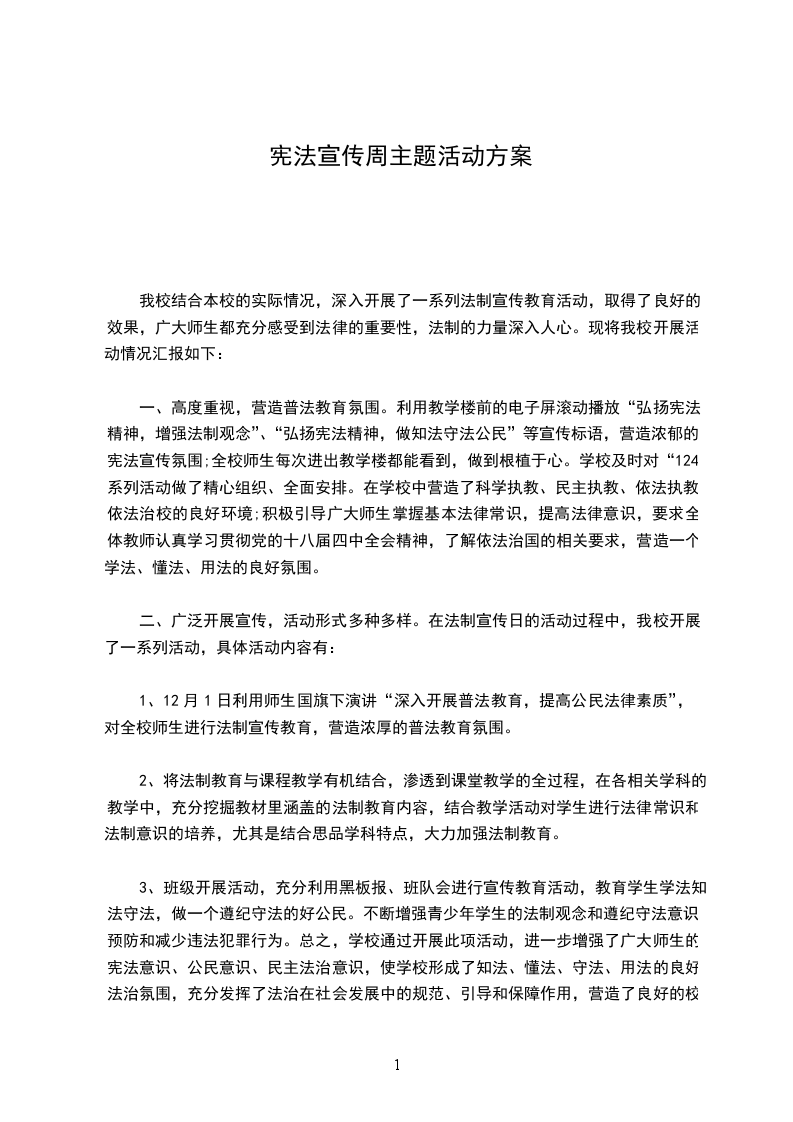 宪法宣传周主题活动方案

我校结合本校的实际情况，深入开展了一系列法制宣传教育活动，取得了良好的效果，广大师生都充分感受到法律的重要性，法制的力量深入人心。现将我校开展活动情况汇报如下：

一、高度重视，营造普法教育氛围。利用教学楼前的电子屏滚动播放“弘扬宪法精神，增强法制观念”、“弘扬宪法精神，做知法守法公民”等宣传标语，营造浓郁的宪法宣传氛围;全校师生每次进出教学楼都能看到，做到根植于心。学校及时对“124系列活动做了精心组织、全面安排。在学校中营造了科学执教、民主执教、依法执教依法治校的良好环境;积极引导广大师生掌握基本法律常识，提高法律意识，要求全体教师认真学习贯彻党的十八届四中全会精神，了解依法治国的相关要求，营造一个学法、懂法、用法的良好氛围。

二、广泛开展宣传，活动形式多种多样。在法制宣传日的活动过程中，我校开展了一系列活动，具体活动内容有：

1、12月1日利用师生国旗下演讲“深入开展普法教育，提高公民法律素质”，对全校师生进行法制宣传教育，营造浓厚的普法教育氛围。

2、将法制教育与课程教学有机结合，渗透到课堂教学的全过程，在各相关学科的教学中，充分挖掘教材里涵盖的法制教育内容，结合教学活动对学生进行法律常识和法制意识的培养，尤其是结合思品学科特点，大力加强法制教育。

3、班级开展活动，充分利用黑板报、班队会进行宣传教育活动，教育学生学法知法守法，做一个遵纪守法的好公民。不断增强青少年学生的法制观念和遵纪守法意识预防和减少违法犯罪行为。总之，学校通过开展此项活动，进一步增强了广大师生的宪法意识、公民意识、民主法治意识，使学校形成了知法、懂法、守法、用法的良好法治氛围，充分发挥了法治在社会发展中的规范、引导和保障作用，营造了良好的校

1